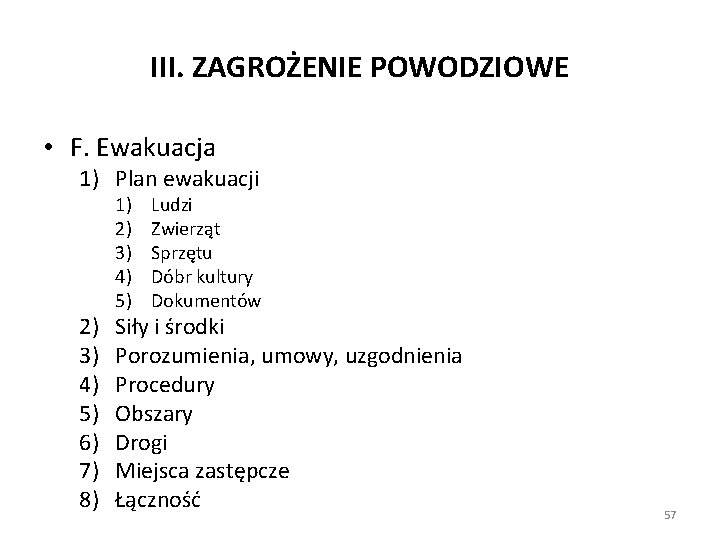 III. ZAGROŻENIE POWODZIOWE

• F. Ewakuacja
1) Plan ewakuacji
1) Ludzi
2) Zwierząt
3) Sprzętu
4) Dóbr kultury
5) Dokumentów
2) Siły i środki
3) Porozumienia, umowy, uzgodnienia
4) Procedury
5) Obszary
6) Drogi
7) Miejsca zastępcze
8) Łączność

57